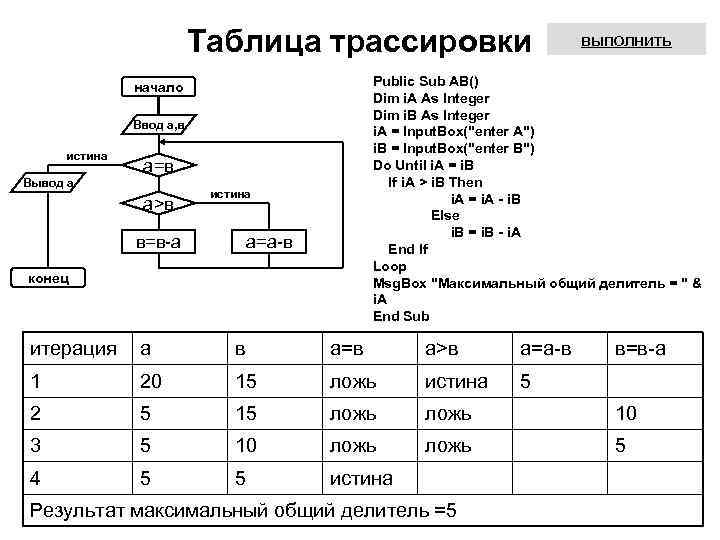 Таблица трассировки

ВЫПОЛНИТЬ

начало
Ввод а,в
истина
а=в
Вывод а
а>в
истина
в=в-а
а=а-в
конец

Public Sub AB()
Dim iA As Integer
Dim iB As Integer
iA = InputBox("enter A")
iB = InputBox("enter B")
Do Until iA = iB
If iA > iB Then
iA = iA - iB
Else
iB = iB - iA
End If
Loop
MsgBox "Максимальный общий делитель = " & iA
End Sub

| итерация | а | в | а=в | а>в | а=а-в | в=в-а |
|---|---|---|---|---|---|---|
| 1 | 20 | 15 | ложь | истина | 5 | |
| 2 | 5 | 15 | ложь | ложь | | 10 |
| 3 | 5 | 10 | ложь | ложь | | 5 |
| 4 | 5 | 5 | истина | | | |
| Результат максимальный общий делитель =5 | | | | | | |